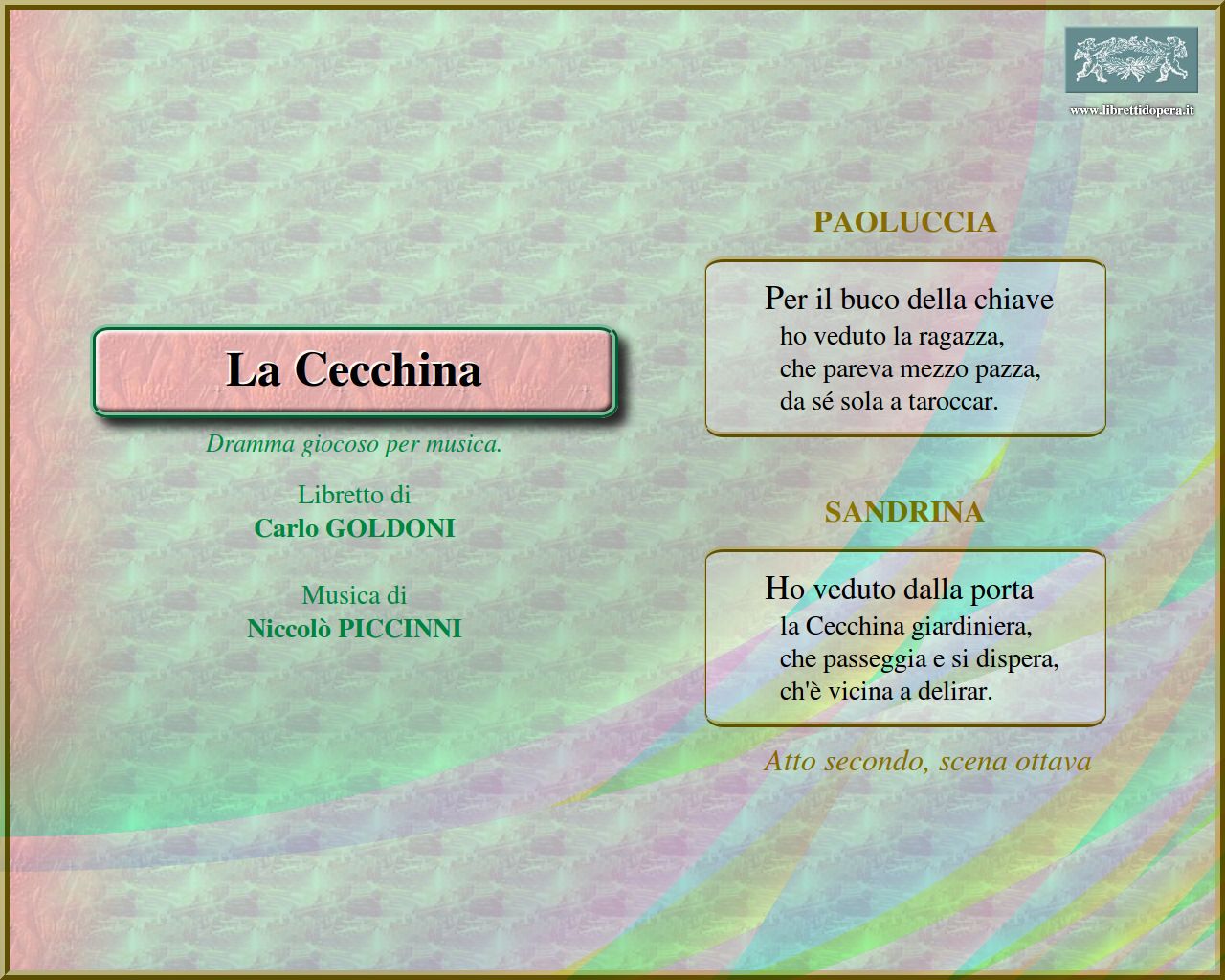 www.librettidopera.it

La Cecchina

Dramma giocoso per musica.

Libretto di
Carlo GOLDONI

Musica di
Niccolò PICCINNI

PAOLUCCIA

Per il buco della chiave
ho veduto la ragazza,
che pareva mezzo pazza,
da sé sola a taroccar.

SANDRINA

Ho veduto dalla porta
la Cecchina giardiniera,
che passeggia e si dispera,
ch'è vicina a delirar.

Atto secondo, scena ottava